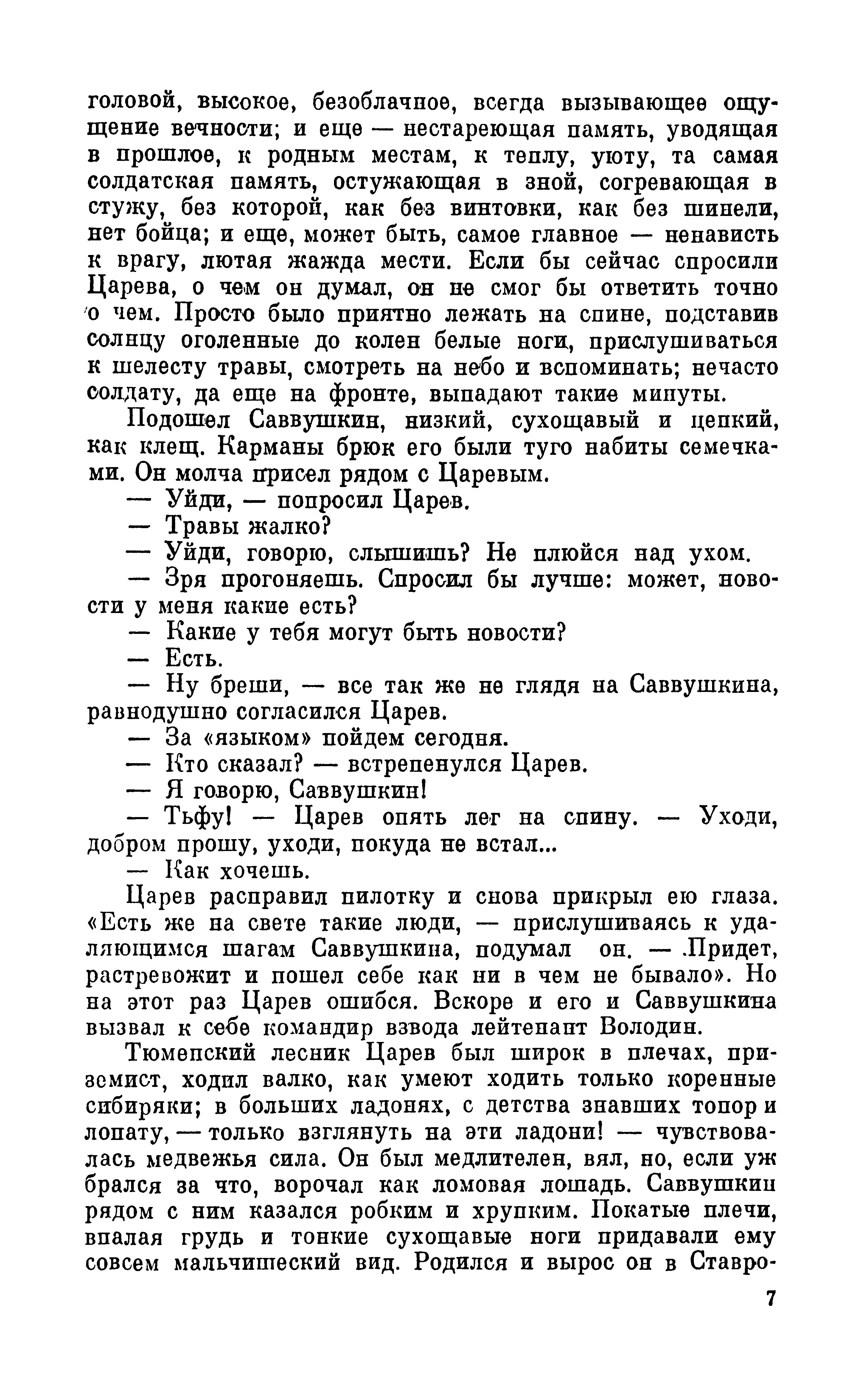 головой, высокое, безоблачное, всегда вызывающее ощущение вечности; и еще — нестареющая память, уводящая в прошлое, к родным местам, к теплу, уюту, та самая солдатская память, остужающая в зной, согревающая в стужу, без которой, как без винтовки, как без шинели, нет бойца; и еще, может быть, самое главное — ненависть к врагу, лютая жажда мести. Если бы сейчас спросили Царева, о чем он думал, он не смог бы ответить точно о чем. Просто было приятно лежать на спине, подставив солнцу оголенные до колен белые ноги, прислушиваться к шелесту травы, смотреть на небо и вспоминать; нечасто солдату, да еще на фронте, выпадают такие минуты.

Подошел Саввушкин, низкий, сухощавый и цепкий, как клещ. Карманы брюк его были туго набиты семечками. Он молча присел рядом с Царевым.

— Уйди, — попросил Царев.

— Травы жалко?

— Уйди, говорю, слышишь? Не плюйся над ухом.

— Зря прогоняешь. Спросил бы лучше: может, новости у меня какие есть?

— Какие у тебя могут быть новости?

— Есть.

— Ну бреши, — все так же не глядя на Саввушкина, равнодушно согласился Царев.

— За «языком» пойдем сегодня.

— Кто сказал? — встрепенулся Царев.

— Я говорю, Саввушкин!

— Тьфу! — Царев опять лег на спину. — Уходи, добром прошу, уходи, покуда не встал...

— Как хочешь.

Царев расправил пилотку и снова прикрыл ею глаза. «Есть же на свете такие люди, — прислушиваясь к удаляющимся шагам Саввушкина, подумал он. — Придет, растревожит и пошел себе как ни в чем не бывало». Но на этот раз Царев ошибся. Вскоре и его и Саввушкина вызвал к себе командир взвода лейтенант Володин.

Тюменский лесник Царев был широк в плечах, приземист, ходил валко, как умеют ходить только коренные сибиряки; в больших ладонях, с детства знавших топор и лопату, — только взглянуть на эти ладони! — чувствовалась медвежья сила. Он был медлителен, вял, но, если уж брался за что, ворочал как ломовая лошадь. Саввушкин рядом с ним казался робким и хрупким. Покатые плечи, впалая грудь и тонкие сухощавые ноги придавали ему совсем мальчишеский вид. Родился и вырос он в Ставро-

7